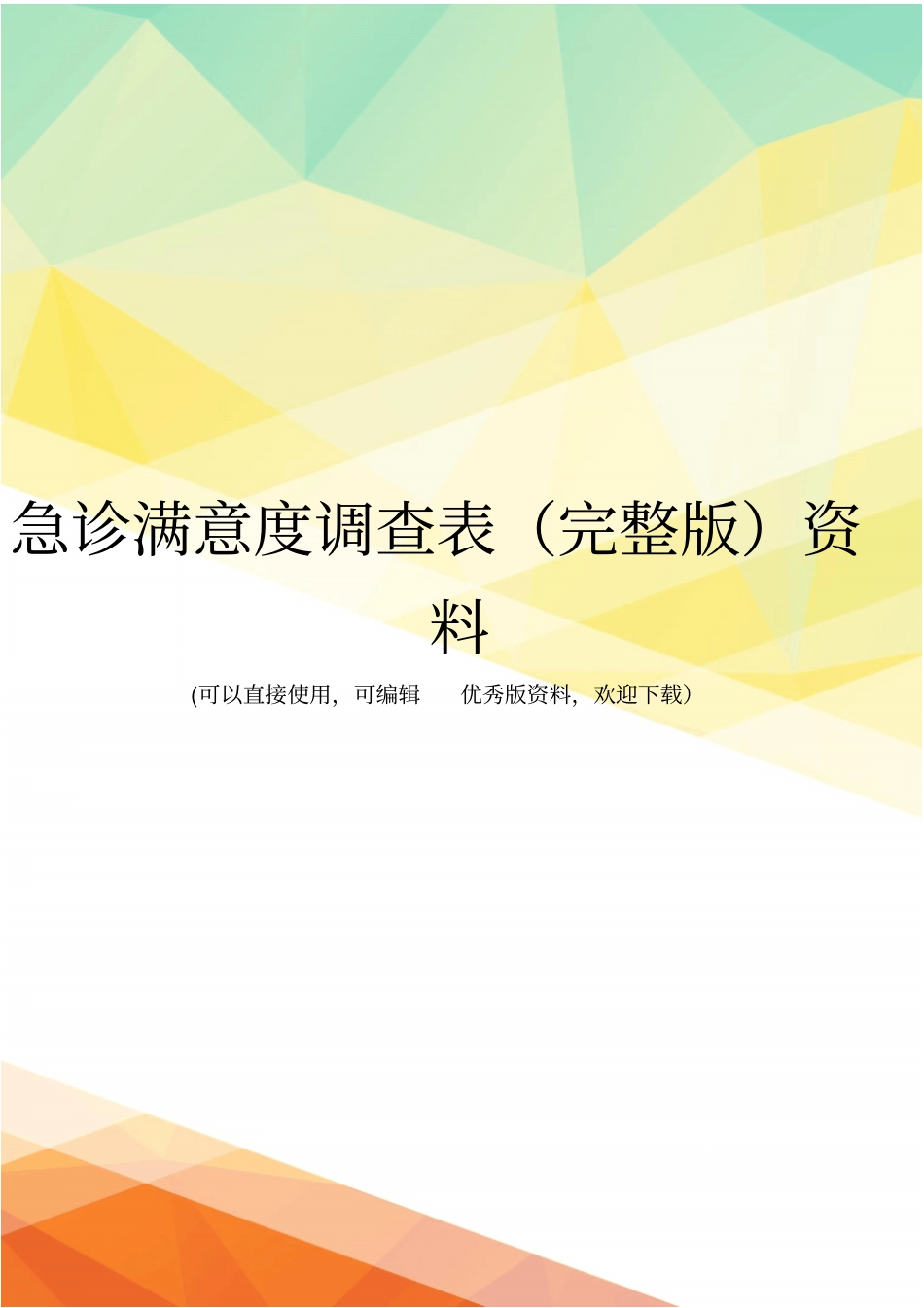 急诊满意度调查表（完整版）资料

(可以直接使用，可编辑　　优秀版资料，欢迎下载）